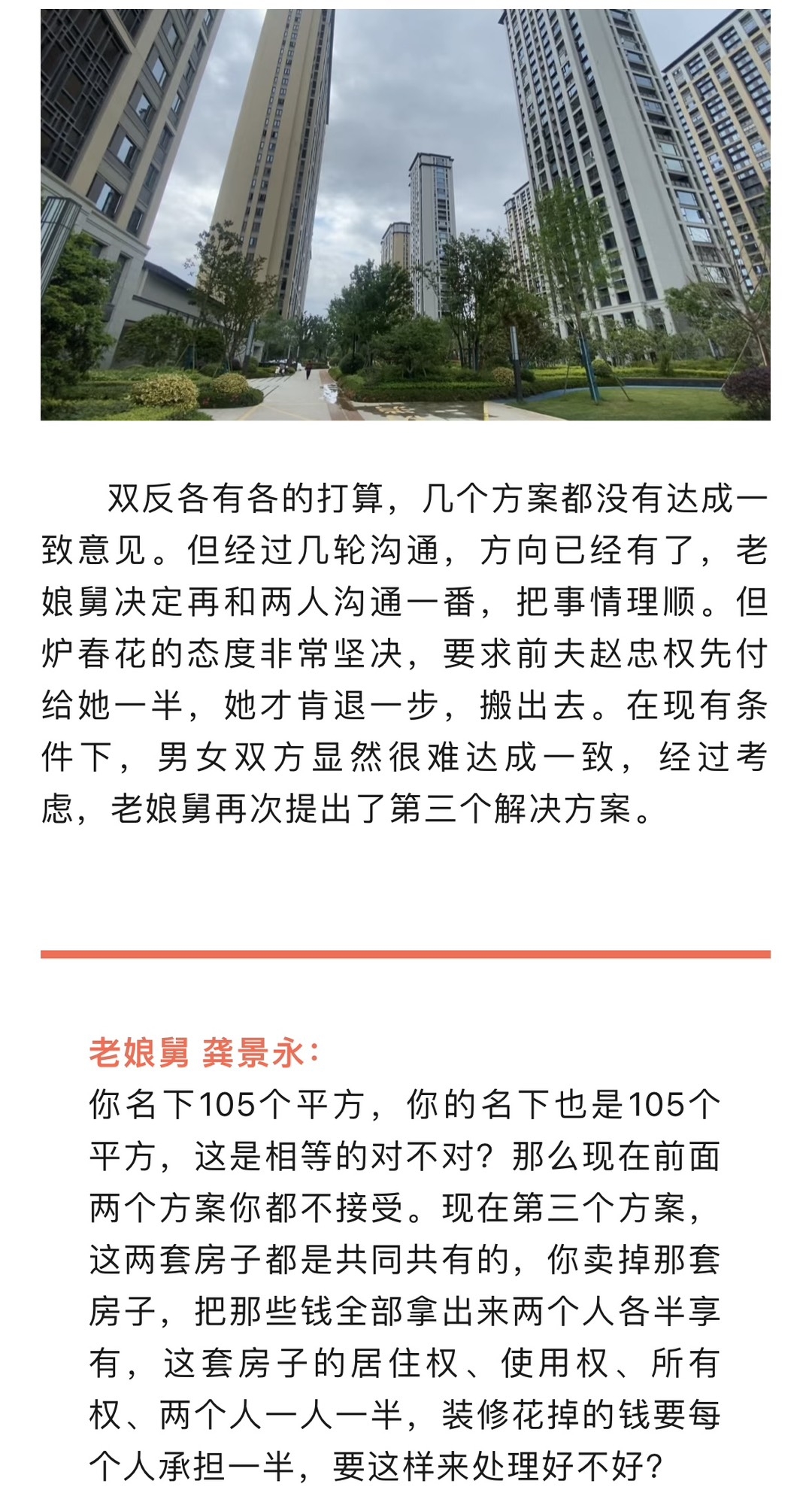 双反各有各的打算，几个方案都没有达成一致意见。但经过几轮沟通，方向已经有了，老娘舅决定再和两人沟通一番，把事情理顺。但炉春花的态度非常坚决，要求前夫赵忠权先付给她一半，她才肯退一步，搬出去。在现有条件下，男女双方显然很难达成一致，经过考虑，老娘舅再次提出了第三个解决方案。

老娘舅 龚景永：
你名下105个平方，你的名下也是105个平方，这是相等的对不对？那么现在前面两个方案你都不接受。现在第三个方案，这两套房子都是共同共有的，你卖掉那套房子，把那些钱全部拿出来两个人各半享有，这套房子的居住权、使用权、所有权、两个人一人一半，装修花掉的钱要每个人承担一半，要这样来处理好不好？